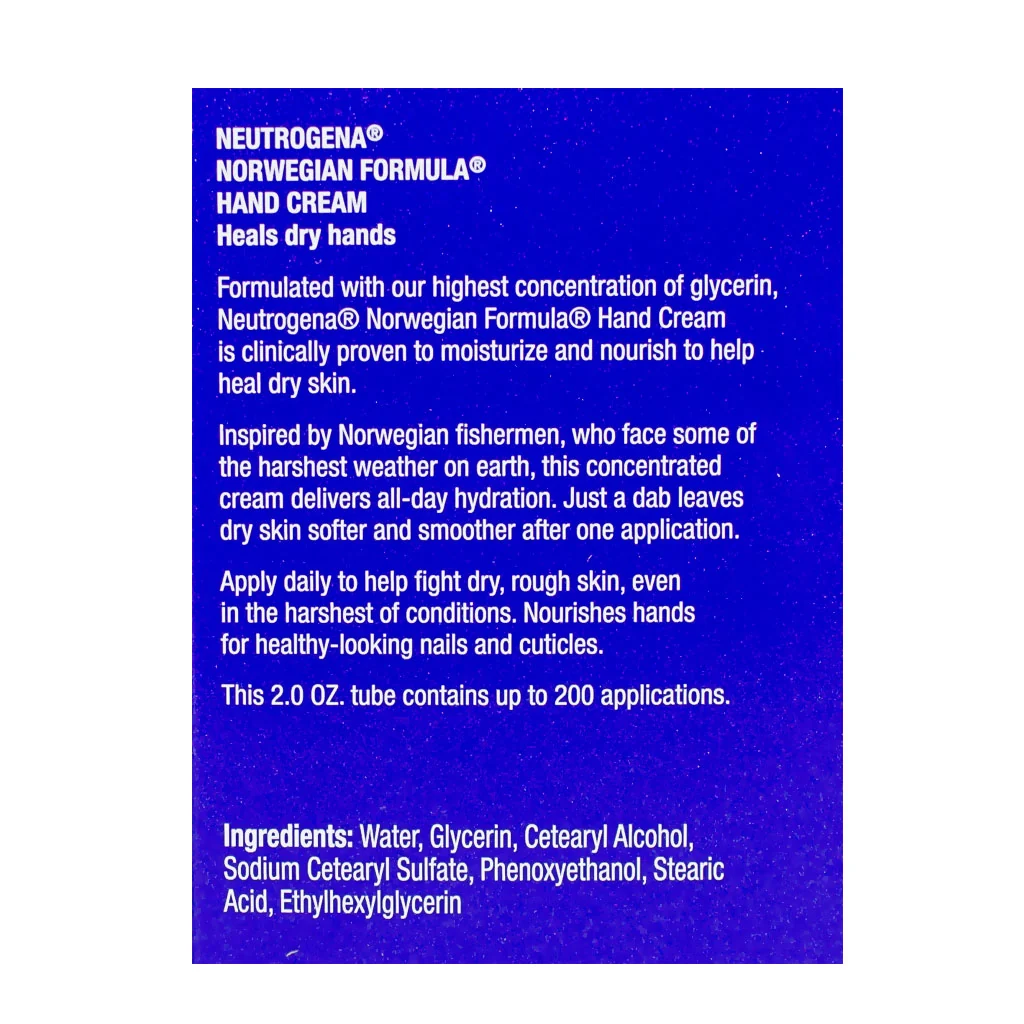 NEUTROGENA®
NORWEGIAN FORMULA®
HAND CREAM
Heals dry hands

Formulated with our highest concentration of glycerin, Neutrogena® Norwegian Formula® Hand Cream is clinically proven to moisturize and nourish to help heal dry skin.

Inspired by Norwegian fishermen, who face some of the harshest weather on earth, this concentrated cream delivers all-day hydration. Just a dab leaves dry skin softer and smoother after one application.

Apply daily to help fight dry, rough skin, even in the harshest of conditions. Nourishes hands for healthy-looking nails and cuticles.

This 2.0 OZ. tube contains up to 200 applications.

Ingredients: Water, Glycerin, Cetearyl Alcohol, Sodium Cetearyl Sulfate, Phenoxyethanol, Stearic Acid, Ethylhexylglycerin